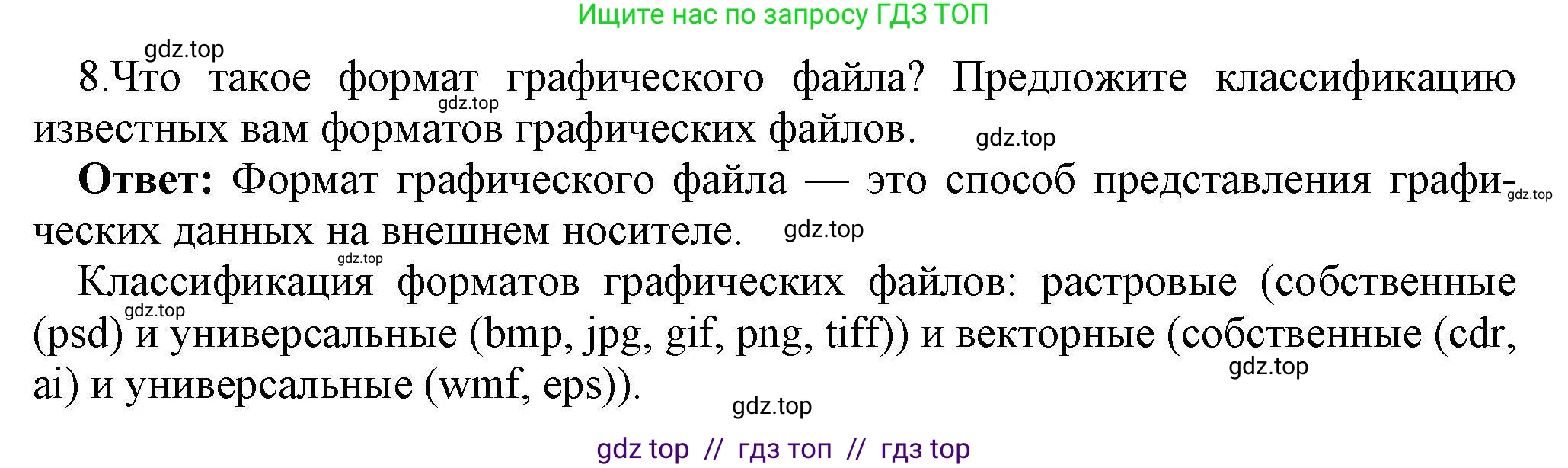 Ищите нас по запросу ГДЗ ТОП

gdz.top

8.Что такое формат графического файла? Предложите классификацию известных вам форматов графических файлов.

gdz.top

gdz.top

Ответ: Формат графического файла — это способ представления графических данных на внешнем носителе.

gdz.top

gdz.top

gdz.top

Классификация форматов графических файлов: растровые (собственные (psd) и универсальные (bmp, jpg, gif, png, tiff)) и векторные (собственные (cdr, ai) и универсальные (wmf, eps)).

gdz.top

gdz.top

gdz.top

gdz top // гдз топ // гдз top